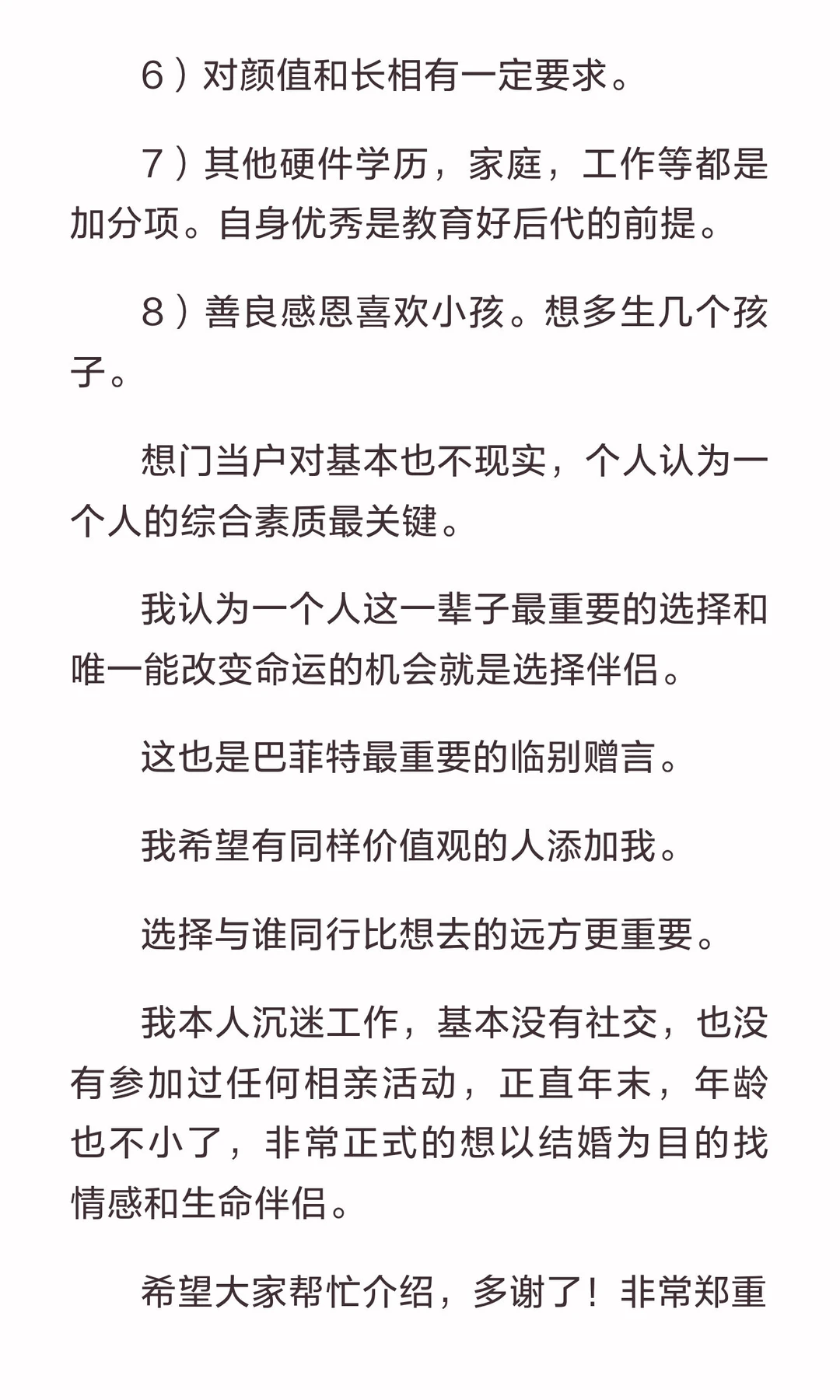 6）对颜值和长相有一定要求。

7）其他硬件学历，家庭，工作等都是加分项。自身优秀是教育好后代的前提。

8）善良感恩喜欢小孩。想多生几个孩子。

想门当户对基本也不现实，个人认为一个人的综合素质最关键。

我认为一个人这一辈子最重要的选择和唯一能改变命运的机会就是选择伴侣。

这也是巴菲特最重要的临别赠言。

我希望有同样价值观的人添加我。

选择与谁同行比想去的远方更重要。

我本人沉迷工作，基本没有社交，也没有参加过任何相亲活动，正直年末，年龄也不小了，非常正式的想以结婚为目的找情感和生命伴侣。

希望大家帮忙介绍，多谢了！非常郑重